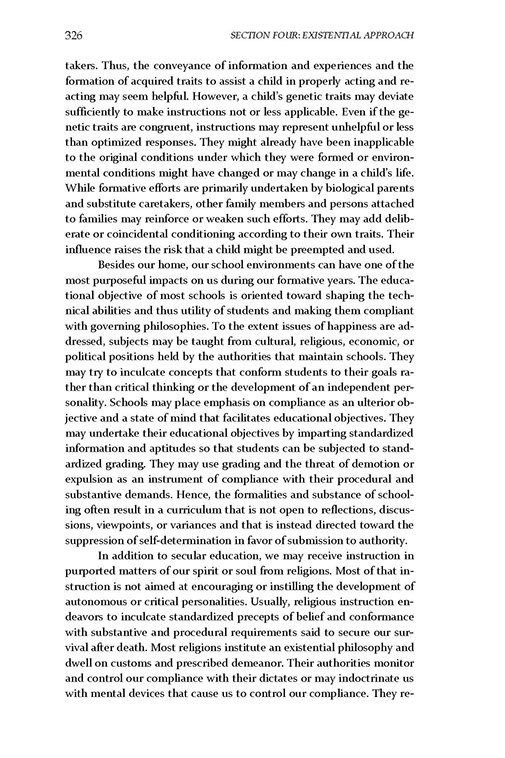 326 SECTION FOUR: EXISTENTIAL APPROACH

takers. Thus, the conveyance of information and experiences and the formation of acquired traits to assist a child in properly acting and reacting may seem helpful. However, a child's genetic traits may deviate sufficiently to make instructions not or less applicable. Even if the genetic traits are congruent, instructions may represent unhelpful or less than optimized responses. They might already have been inapplicable to the original conditions under which they were formed or environmental conditions might have changed or may change in a child's life. While formative efforts are primarily undertaken by biological parents and substitute caretakers, other family members and persons attached to families may reinforce or weaken such efforts. They may add deliberate or coincidental conditioning according to their own traits. Their influence raises the risk that a child might be preempted and used.

Besides our home, our school environments can have one of the most purposeful impacts on us during our formative years. The educational objective of most schools is oriented toward shaping the technical abilities and thus utility of students and making them compliant with governing philosophies. To the extent issues of happiness are addressed, subjects may be taught from cultural, religious, economic, or political positions held by the authorities that maintain schools. They may try to inculcate concepts that conform students to their goals rather than critical thinking or the development of an independent personality. Schools may place emphasis on compliance as an ulterior objective and a state of mind that facilitates educational objectives. They may undertake their educational objectives by imparting standardized information and aptitudes so that students can be subjected to standardized grading. They may use grading and the threat of demotion or expulsion as an instrument of compliance with their procedural and substantive demands. Hence, the formalities and substance of schooling often result in a curriculum that is not open to reflections, discussions, viewpoints, or variances and that is instead directed toward the suppression of self-determination in favor of submission to authority.

In addition to secular education, we may receive instruction in purported matters of our spirit or soul from religions. Most of that instruction is not aimed at encouraging or instilling the development of autonomous or critical personalities. Usually, religious instruction endeavors to inculcate standardized precepts of belief and conformance with substantive and procedural requirements said to secure our survival after death. Most religions institute an existential philosophy and dwell on customs and prescribed demeanor. Their authorities monitor and control our compliance with their dictates or may indoctrinate us with mental devices that cause us to control our compliance. They re-